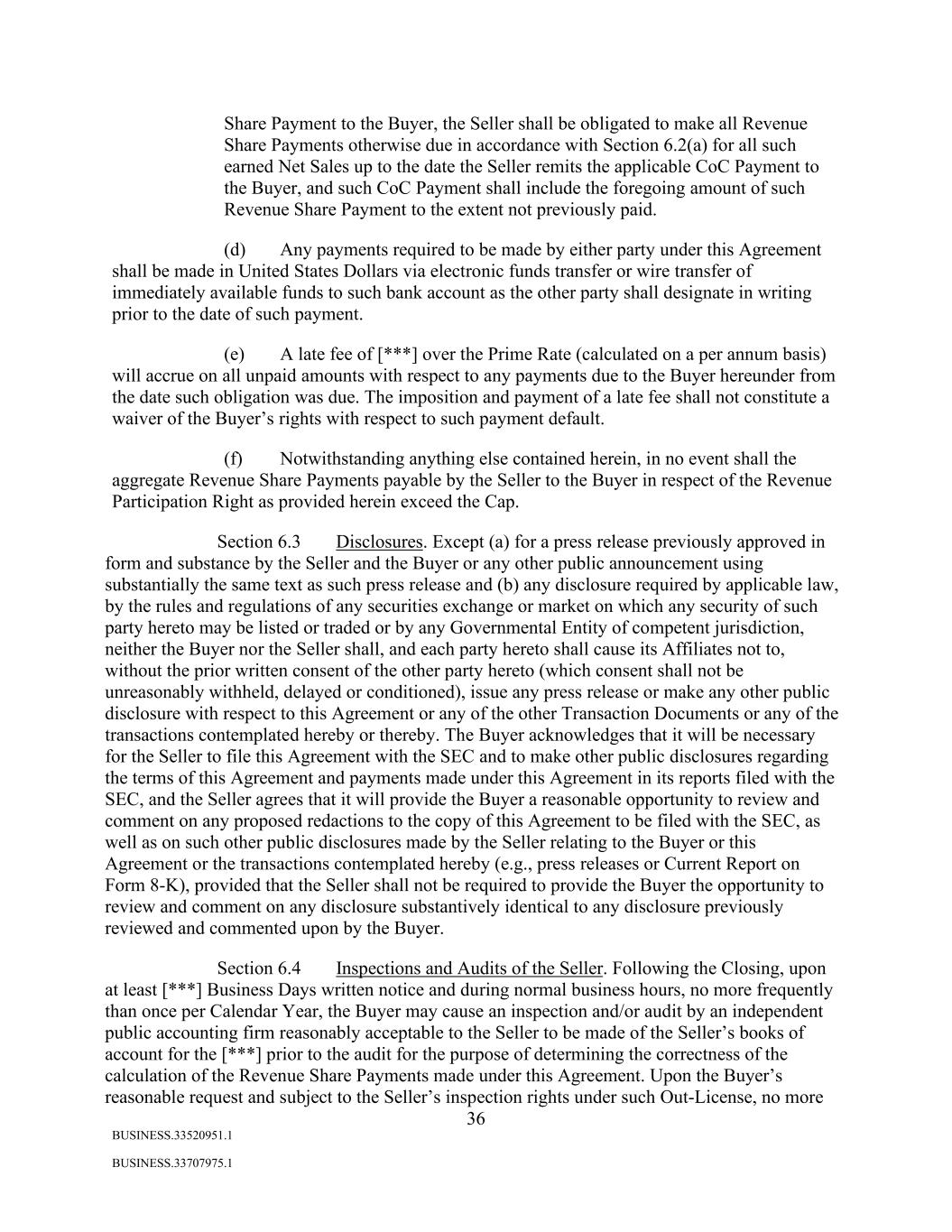 Share Payment to the Buyer, the Seller shall be obligated to make all Revenue Share Payments otherwise due in accordance with Section 6.2(a) for all such earned Net Sales up to the date the Seller remits the applicable CoC Payment to the Buyer, and such CoC Payment shall include the foregoing amount of such Revenue Share Payment to the extent not previously paid.

(d) Any payments required to be made by either party under this Agreement shall be made in United States Dollars via electronic funds transfer or wire transfer of immediately available funds to such bank account as the other party shall designate in writing prior to the date of such payment.

(e) A late fee of [***] over the Prime Rate (calculated on a per annum basis) will accrue on all unpaid amounts with respect to any payments due to the Buyer hereunder from the date such obligation was due. The imposition and payment of a late fee shall not constitute a waiver of the Buyer's rights with respect to such payment default.

(f) Notwithstanding anything else contained herein, in no event shall the aggregate Revenue Share Payments payable by the Seller to the Buyer in respect of the Revenue Participation Right as provided herein exceed the Cap.

Section 6.3 Disclosures. Except (a) for a press release previously approved in form and substance by the Seller and the Buyer or any other public announcement using substantially the same text as such press release and (b) any disclosure required by applicable law, by the rules and regulations of any securities exchange or market on which any security of such party hereto may be listed or traded or by any Governmental Entity of competent jurisdiction, neither the Buyer nor the Seller shall, and each party hereto shall cause its Affiliates not to, without the prior written consent of the other party hereto (which consent shall not be unreasonably withheld, delayed or conditioned), issue any press release or make any other public disclosure with respect to this Agreement or any of the other Transaction Documents or any of the transactions contemplated hereby or thereby. The Buyer acknowledges that it will be necessary for the Seller to file this Agreement with the SEC and to make other public disclosures regarding the terms of this Agreement and payments made under this Agreement in its reports filed with the SEC, and the Seller agrees that it will provide the Buyer a reasonable opportunity to review and comment on any proposed redactions to the copy of this Agreement to be filed with the SEC, as well as on such other public disclosures made by the Seller relating to the Buyer or this Agreement or the transactions contemplated hereby (e.g., press releases or Current Report on Form 8-K), provided that the Seller shall not be required to provide the Buyer the opportunity to review and comment on any disclosure substantively identical to any disclosure previously reviewed and commented upon by the Buyer.

Section 6.4 Inspections and Audits of the Seller. Following the Closing, upon at least [***] Business Days written notice and during normal business hours, no more frequently than once per Calendar Year, the Buyer may cause an inspection and/or audit by an independent public accounting firm reasonably acceptable to the Seller to be made of the Seller's books of account for the [***] prior to the audit for the purpose of determining the correctness of the calculation of the Revenue Share Payments made under this Agreement. Upon the Buyer's reasonable request and subject to the Seller's inspection rights under such Out-License, no more

36

BUSINESS.33520951.1

BUSINESS.33707975.1